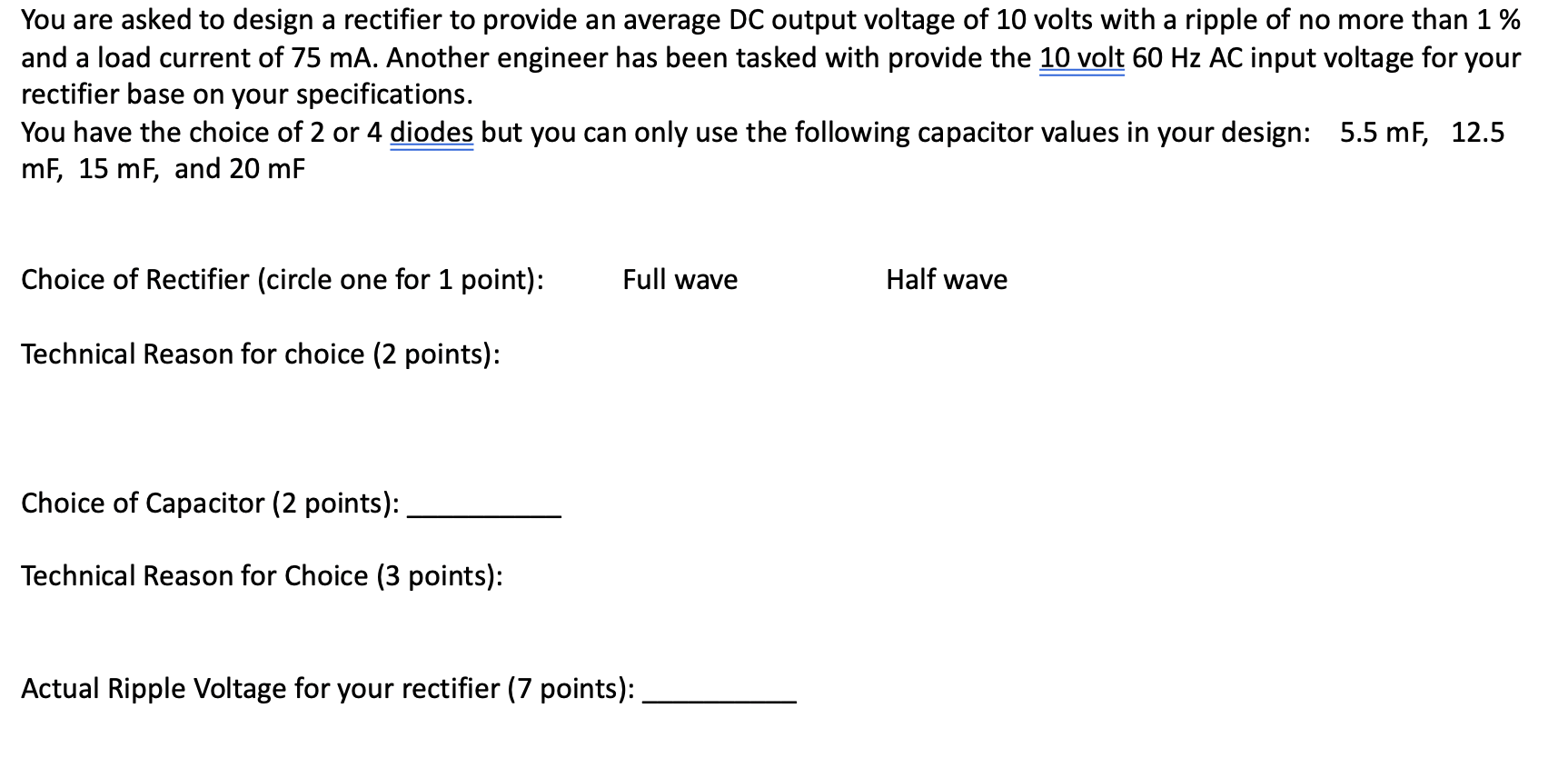 You are asked to design a rectifier to provide an average DC output voltage of 10 volts with a ripple of no more than 1 % and a load current of 75 mA. Another engineer has been tasked with provide the 10 volt 60 Hz AC input voltage for your rectifier base on your specifications.
You have the choice of 2 or 4 diodes but you can only use the following capacitor values in your design: 5.5 mF, 12.5 mF, 15 mF, and 20 mF

Choice of Rectifier (circle one for 1 point): Full wave Half wave

Technical Reason for choice (2 points):

Choice of Capacitor (2 points): __________

Technical Reason for Choice (3 points):

Actual Ripple Voltage for your rectifier (7 points): __________